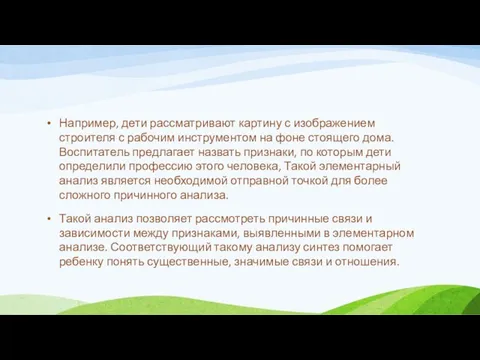 • Например, дети рассматривают картину с изображением строителя с рабочим инструментом на фоне стоящего дома. Воспитатель предлагает назвать признаки, по которым дети определили профессию этого человека, Такой элементарный анализ является необходимой отправной точкой для более сложного причинного анализа.

• Такой анализ позволяет рассмотреть причинные связи и зависимости между признаками, выявленными в элементарном анализе. Соответствующий такому анализу синтез помогает ребенку понять существенные, значимые связи и отношения.